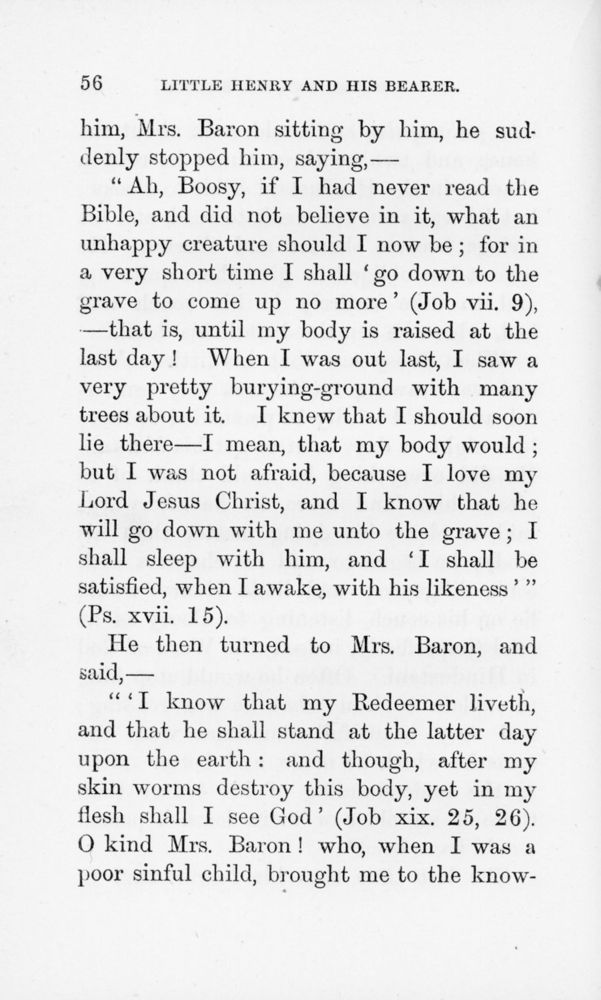 56 LITTLE HENRY AND HIS BEARER.

him, Mrs. Baron sitting by him, he suddenly stopped him, saying,—

"Ah, Boosy, if I had never read the Bible, and did not believe in it, what an unhappy creature should I now be; for in a very short time I shall 'go down to the grave to come up no more' (Job vii. 9), —that is, until my body is raised at the last day! When I was out last, I saw a very pretty burying-ground with many trees about it. I knew that I should soon lie there—I mean, that my body would; but I was not afraid, because I love my Lord Jesus Christ, and I know that he will go down with me unto the grave; I shall sleep with him, and 'I shall be satisfied, when I awake, with his likeness'" (Ps. xvii. 15).

He then turned to Mrs. Baron, and said,—

"'I know that my Redeemer liveth, and that he shall stand at the latter day upon the earth: and though, after my skin worms destroy this body, yet in my flesh shall I see God' (Job xix. 25, 26). O kind Mrs. Baron! who, when I was a poor sinful child, brought me to the know-